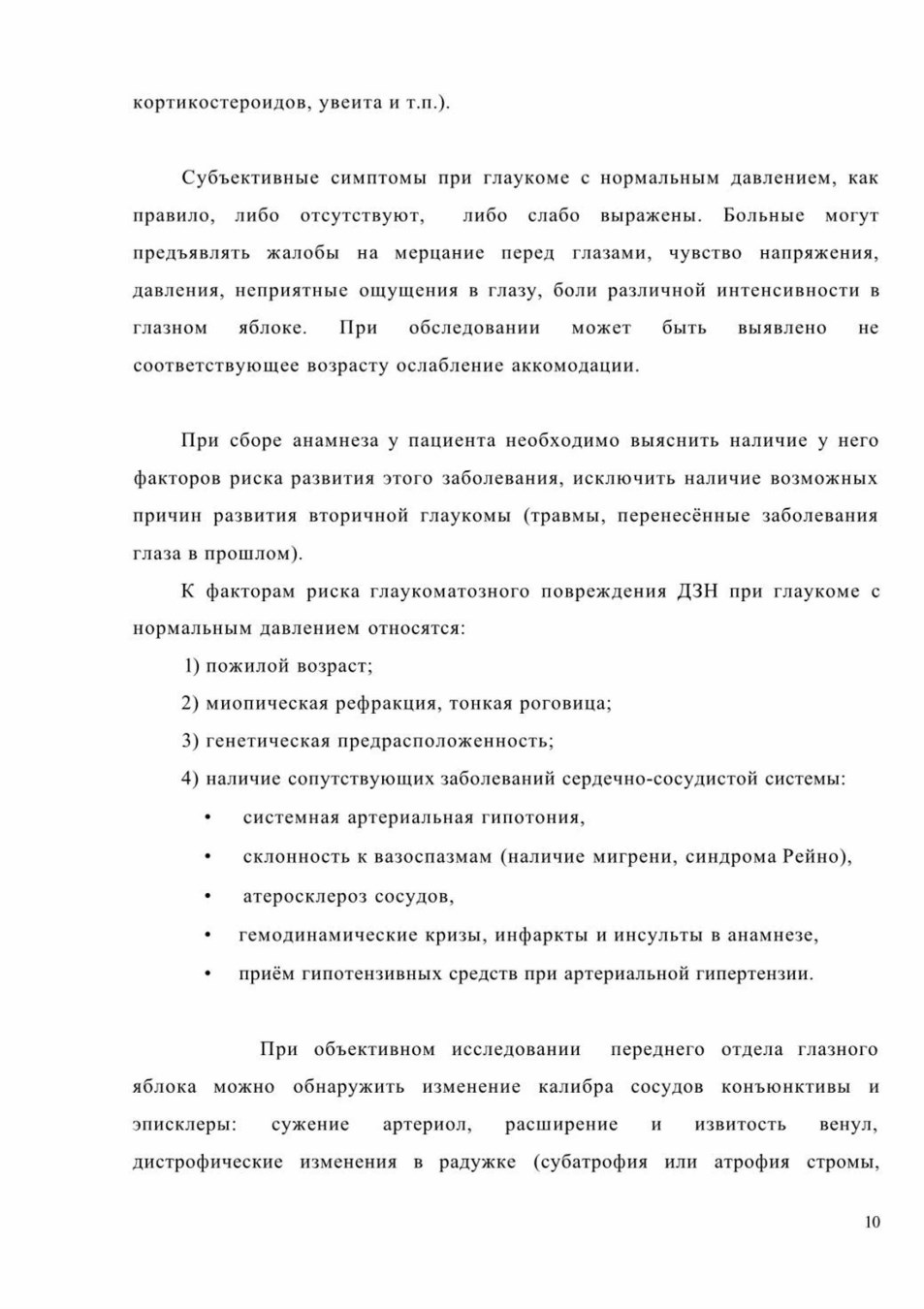 кортикостероидов, увеита и т.п.).

Субъективные симптомы при глаукоме с нормальным давлением, как правило, либо отсутствуют, либо слабо выражены. Больные могут предъявлять жалобы на мерцание перед глазами, чувство напряжения, давления, неприятные ощущения в глазу, боли различной интенсивности в глазном яблоке. При обследовании может быть выявлено не соответствующее возрасту ослабление аккомодации.

При сборе анамнеза у пациента необходимо выяснить наличие у него факторов риска развития этого заболевания, исключить наличие возможных причин развития вторичной глаукомы (травмы, перенесённые заболевания глаза в прошлом).

К факторам риска глаукоматозного повреждения ДЗН при глаукоме с нормальным давлением относятся:

1) пожилой возраст;

2) миопическая рефракция, тонкая роговица;

3) генетическая предрасположенность;

4) наличие сопутствующих заболеваний сердечно-сосудистой системы:

• системная артериальная гипотония,

• склонность к вазоспазмам (наличие мигрени, синдрома Рейно),

• атеросклероз сосудов,

• гемодинамические кризы, инфаркты и инсульты в анамнезе,

• приём гипотензивных средств при артериальной гипертензии.

При объективном исследовании переднего отдела глазного яблока можно обнаружить изменение калибра сосудов конъюнктивы и эписклеры: сужение артериол, расширение и извитость венул, дистрофические изменения в радужке (субатрофия или атрофия стромы,

10